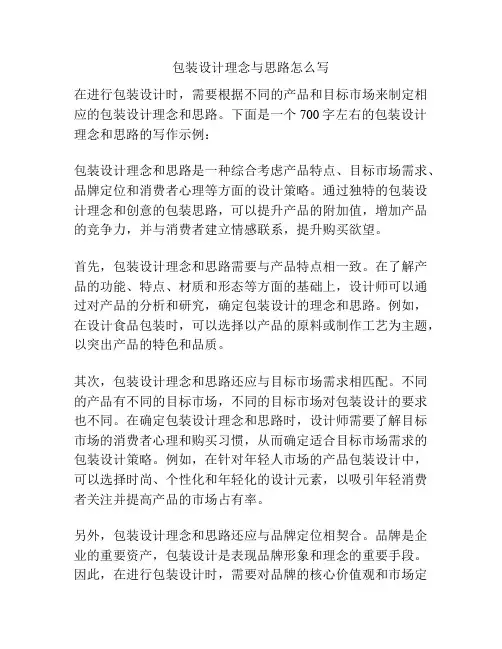 包装设计理念与思路怎么写

在进行包装设计时，需要根据不同的产品和目标市场来制定相应的包装设计理念和思路。下面是一个 700 字左右的包装设计理念和思路的写作示例：

包装设计理念和思路是一种综合考虑产品特点、目标市场需求、品牌定位和消费者心理等方面的设计策略。通过独特的包装设计理念和创意的包装思路，可以提升产品的附加值，增加产品的竞争力，并与消费者建立情感联系，提升购买欲望。

首先，包装设计理念和思路需要与产品特点相一致。在了解产品的功能、特点、材质和形态等方面的基础上，设计师可以通过对产品的分析和研究，确定包装设计的理念和思路。例如，在设计食品包装时，可以选择以产品的原料或制作工艺为主题，以突出产品的特色和品质。

其次，包装设计理念和思路还应与目标市场需求相匹配。不同的产品有不同的目标市场，不同的目标市场对包装设计的要求也不同。在确定包装设计理念和思路时，设计师需要了解目标市场的消费者心理和购买习惯，从而确定适合目标市场需求的包装设计策略。例如，在针对年轻人市场的产品包装设计中，可以选择时尚、个性化和年轻化的设计元素，以吸引年轻消费者关注并提高产品的市场占有率。

另外，包装设计理念和思路还应与品牌定位相契合。品牌是企业的重要资产，包装设计是表现品牌形象和理念的重要手段。因此，在进行包装设计时，需要对品牌的核心价值观和市场定